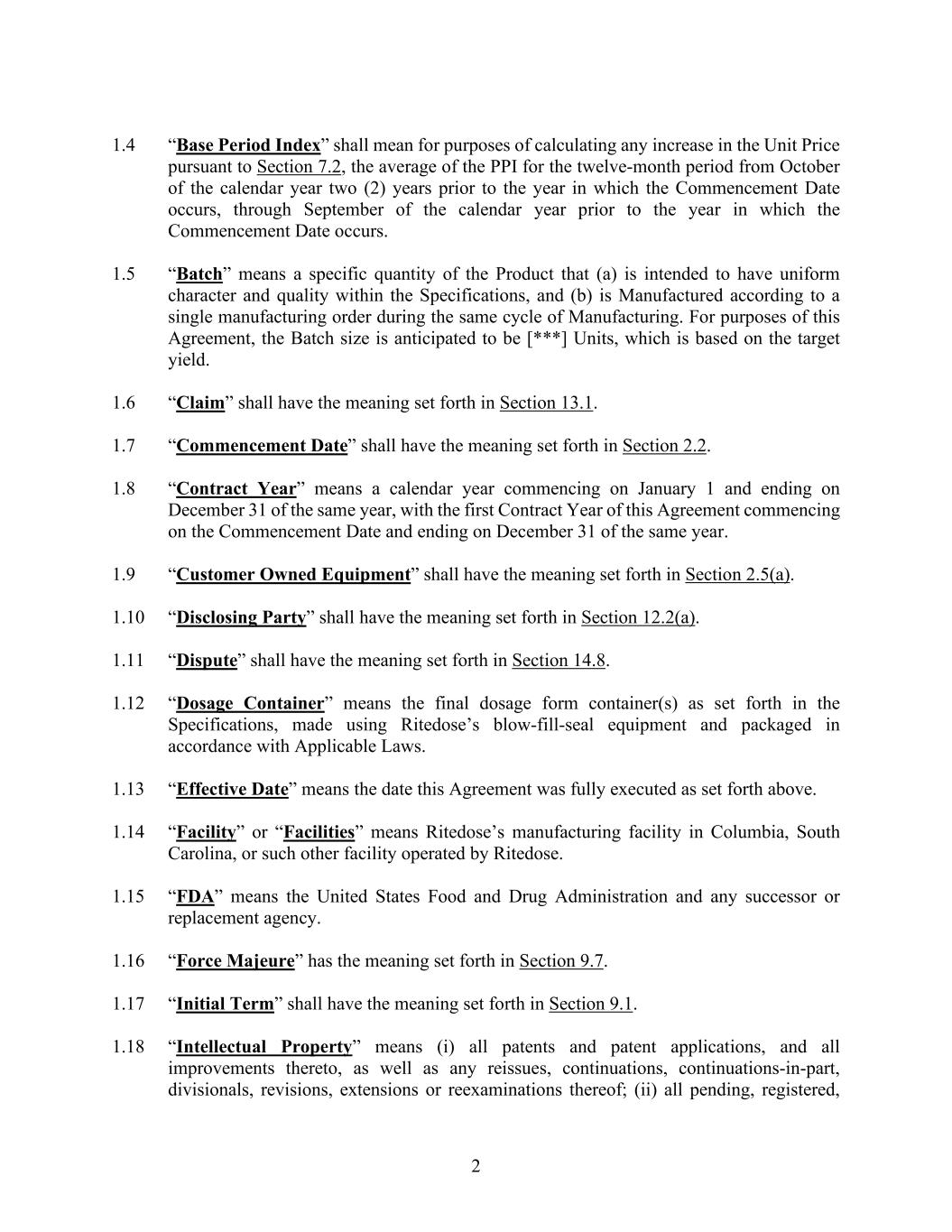 1.4 “Base Period Index” shall mean for purposes of calculating any increase in the Unit Price pursuant to Section 7.2, the average of the PPI for the twelve-month period from October of the calendar year two (2) years prior to the year in which the Commencement Date occurs, through September of the calendar year prior to the year in which the Commencement Date occurs.

1.5 “Batch” means a specific quantity of the Product that (a) is intended to have uniform character and quality within the Specifications, and (b) is Manufactured according to a single manufacturing order during the same cycle of Manufacturing. For purposes of this Agreement, the Batch size is anticipated to be [***] Units, which is based on the target yield.

1.6 “Claim” shall have the meaning set forth in Section 13.1.

1.7 “Commencement Date” shall have the meaning set forth in Section 2.2.

1.8 “Contract Year” means a calendar year commencing on January 1 and ending on December 31 of the same year, with the first Contract Year of this Agreement commencing on the Commencement Date and ending on December 31 of the same year.

1.9 “Customer Owned Equipment” shall have the meaning set forth in Section 2.5(a).

1.10 “Disclosing Party” shall have the meaning set forth in Section 12.2(a).

1.11 “Dispute” shall have the meaning set forth in Section 14.8.

1.12 “Dosage Container” means the final dosage form container(s) as set forth in the Specifications, made using Ritedose’s blow-fill-seal equipment and packaged in accordance with Applicable Laws.

1.13 “Effective Date” means the date this Agreement was fully executed as set forth above.

1.14 “Facility” or “Facilities” means Ritedose’s manufacturing facility in Columbia, South Carolina, or such other facility operated by Ritedose.

1.15 “FDA” means the United States Food and Drug Administration and any successor or replacement agency.

1.16 “Force Majeure” has the meaning set forth in Section 9.7.

1.17 “Initial Term” shall have the meaning set forth in Section 9.1.

1.18 “Intellectual Property” means (i) all patents and patent applications, and all improvements thereto, as well as any reissues, continuations, continuations-in-part, divisionals, revisions, extensions or reexaminations thereof; (ii) all pending, registered,

2